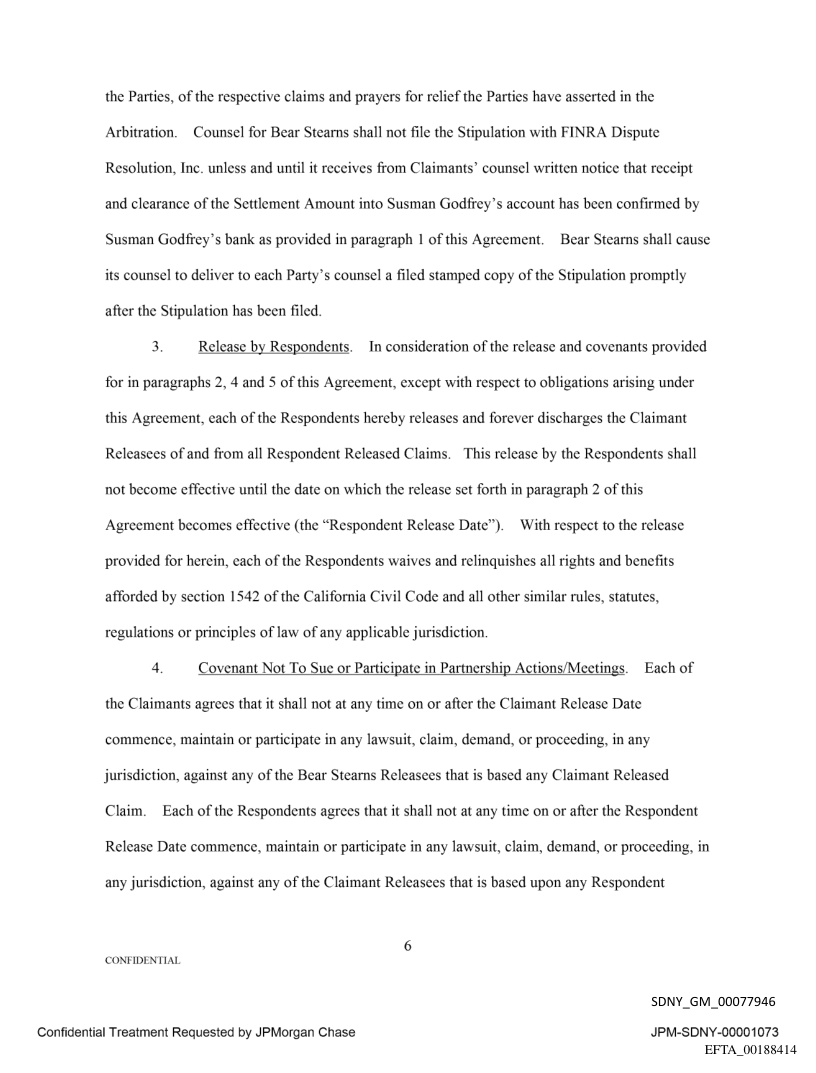 the Parties, of the respective claims and prayers for relief the Parties have asserted in the Arbitration. Counsel for Bear Stearns shall not file the Stipulation with FINRA Dispute Resolution, Inc. unless and until it receives from Claimants' counsel written notice that receipt and clearance of the Settlement Amount into Susman Godfrey's account has been confirmed by Susman Godfrey's bank as provided in paragraph 1 of this Agreement. Bear Stearns shall cause its counsel to deliver to each Party's counsel a filed stamped copy of the Stipulation promptly after the Stipulation has been filed.

3. Release by Respondents. In consideration of the release and covenants provided for in paragraphs 2, 4 and 5 of this Agreement, except with respect to obligations arising under this Agreement, each of the Respondents hereby releases and forever discharges the Claimant Releasees of and from all Respondent Released Claims. This release by the Respondents shall not become effective until the date on which the release set forth in paragraph 2 of this Agreement becomes effective (the "Respondent Release Date"). With respect to the release provided for herein, each of the Respondents waives and relinquishes all rights and benefits afforded by section 1542 of the California Civil Code and all other similar rules, statutes, regulations or principles of law of any applicable jurisdiction.

4. Covenant Not To Sue or Participate in Partnership Actions/Meetings. Each of the Claimants agrees that it shall not at any time on or after the Claimant Release Date commence, maintain or participate in any lawsuit, claim, demand, or proceeding, in any jurisdiction, against any of the Bear Stearns Releasees that is based any Claimant Released Claim. Each of the Respondents agrees that it shall not at any time on or after the Respondent Release Date commence, maintain or participate in any lawsuit, claim, demand, or proceeding, in any jurisdiction, against any of the Claimant Releasees that is based upon any Respondent

6

CONFIDENTIAL

SDNY_GM_00077946

Confidential Treatment Requested by JPMorgan Chase

JPM-SDNY-00001073

EFTA_00188414